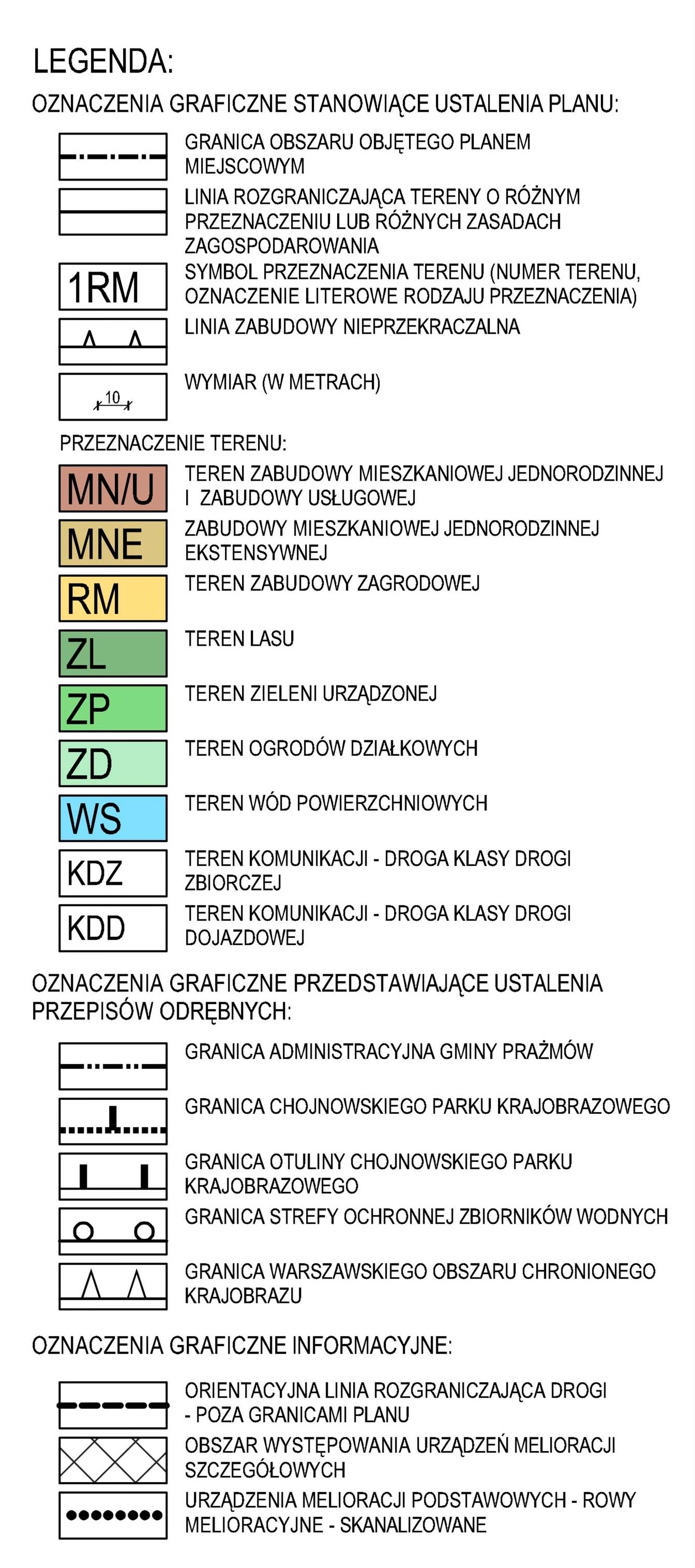 LEGENDA:

OZNACZENIA GRAFICZNE STANOWIĄCE USTALENIA PLANU:

GRANICA OBSZARU OBJĘTEGO PLANEM MIEJSCOWYM

LINIA ROZGRANICZAJĄCA TERENY O RÓŻNYM PRZEZNACZENIU LUB RÓŻNYCH ZASADACH ZAGOSPODAROWANIA

1RM SYMBOL PRZEZNACZENIA TERENU (NUMER TERENU, OZNACZENIE LITEROWE RODZAJU PRZEZNACZENIA)

LINIA ZABUDOWY NIEPRZEKRACZALNA

10 WYMIAR (W METRACH)

PRZEZNACZENIE TERENU:

MN/U TEREN ZABUDOWY MIESZKANIOWEJ JEDNORODZINNEJ I ZABUDOWY USŁUGOWEJ

MNE ZABUDOWY MIESZKANIOWEJ JEDNORODZINNEJ EKSTENSYWNEJ

RM TEREN ZABUDOWY ZAGRODOWEJ

ZL TEREN LASU

ZP TEREN ZIELENI URZĄDZONEJ

ZD TEREN OGRODÓW DZIAŁKOWYCH

WS TEREN WÓD POWIERZCHNIOWYCH

KDZ TEREN KOMUNIKACJI - DROGA KLASY DROGI ZBIORCZEJ

KDD TEREN KOMUNIKACJI - DROGA KLASY DROGI DOJAZDOWEJ

OZNACZENIA GRAFICZNE PRZEDSTAWIAJĄCE USTALENIA PRZEPISÓW ODRĘBNYCH:

GRANICA ADMINISTRACYJNA GMINY PRAŻMÓW

GRANICA CHOJNOWSKIEGO PARKU KRAJOBRAZOWEGO

GRANICA OTULINY CHOJNOWSKIEGO PARKU KRAJOBRAZOWEGO

GRANICA STREFY OCHRONNEJ ZBIORNIKÓW WODNYCH

GRANICA WARSZAWSKIEGO OBSZARU CHRONIONEGO KRAJOBRAZU

OZNACZENIA GRAFICZNE INFORMACYJNE:

ORIENTACYJNA LINIA ROZGRANICZAJĄCA DROGI - POZA GRANICAMI PLANU

OBSZAR WYSTĘPOWANIA URZĄDZEŃ MELIORACJI SZCZEGÓŁOWYCH

URZĄDZENIA MELIORACJI PODSTAWOWYCH - ROWY MELIORACYJNE - SKANALIZOWANE